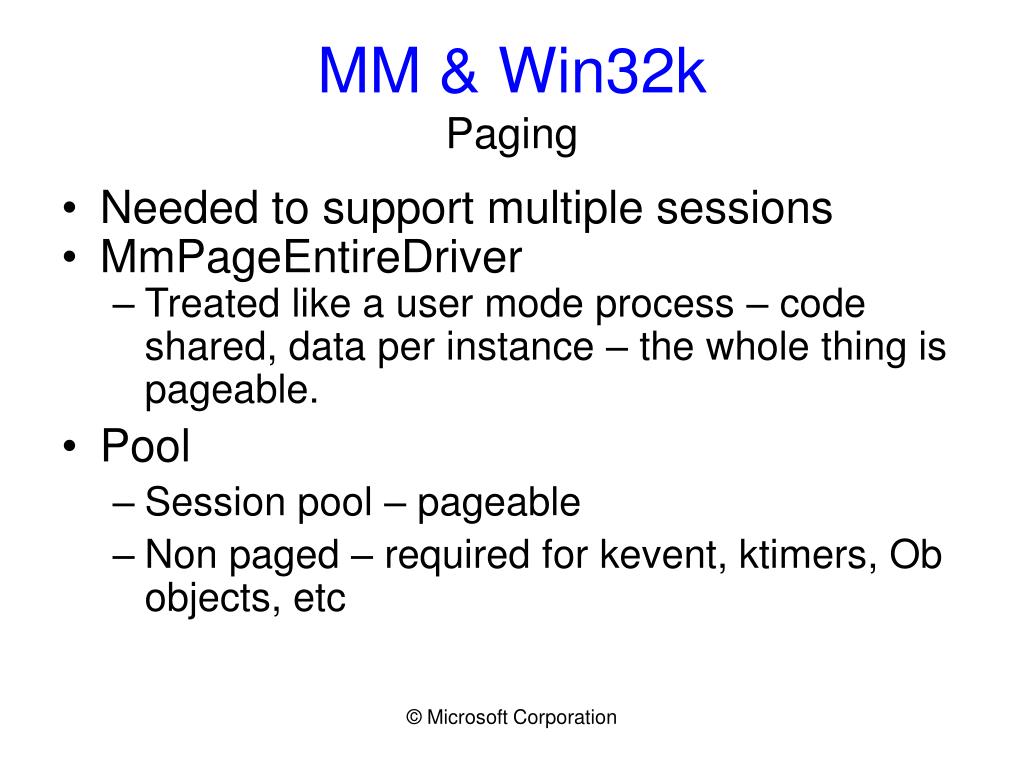 MM & Win32k
Paging

• Needed to support multiple sessions
• MmPageEntireDriver
– Treated like a user mode process – code shared, data per instance – the whole thing is pageable.
• Pool
– Session pool – pageable
– Non paged – required for kevent, ktimers, Ob objects, etc

© Microsoft Corporation